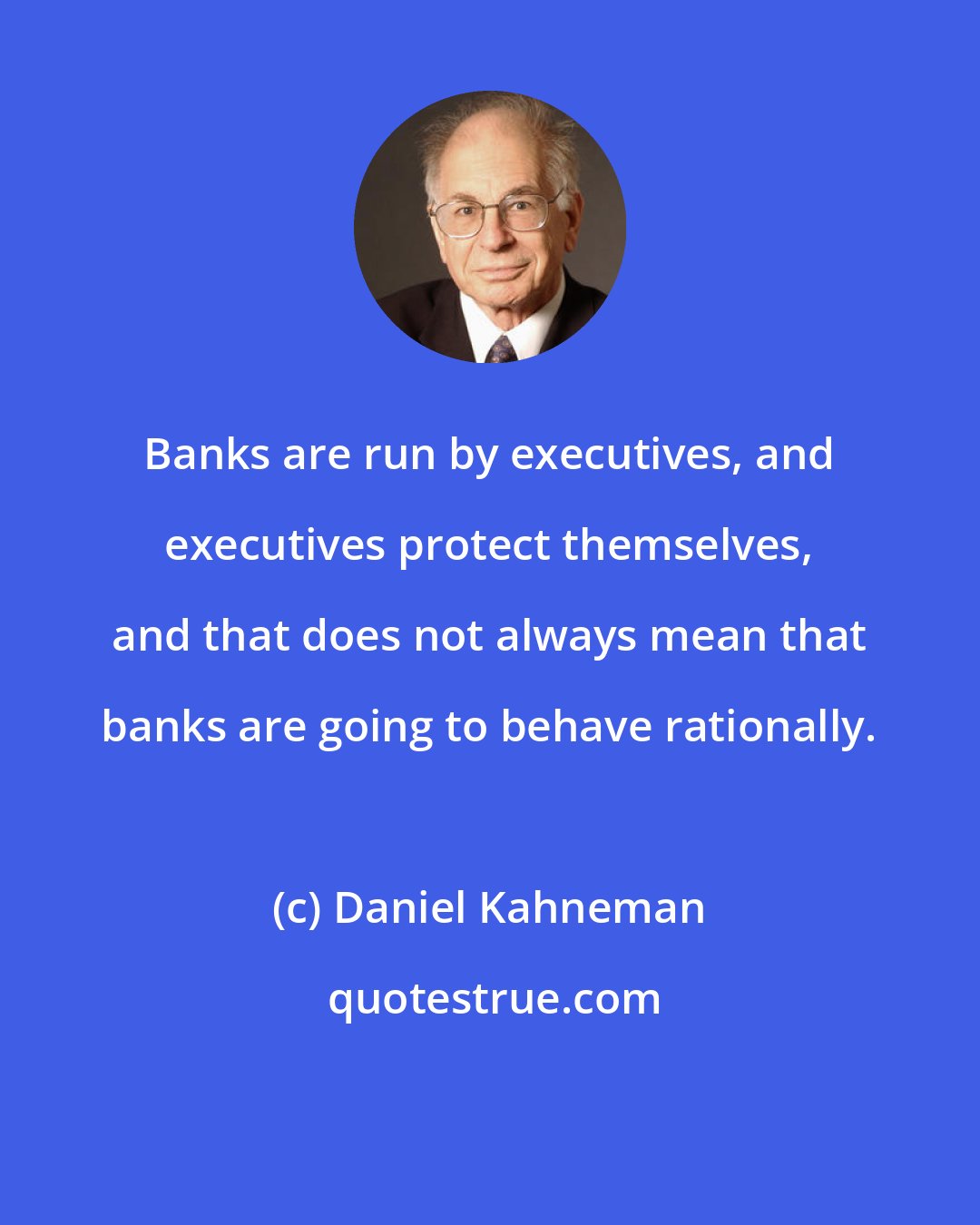 Banks are run by executives, and executives protect themselves, and that does not always mean that banks are going to behave rationally.

(c) Daniel Kahneman

quotestrue.com